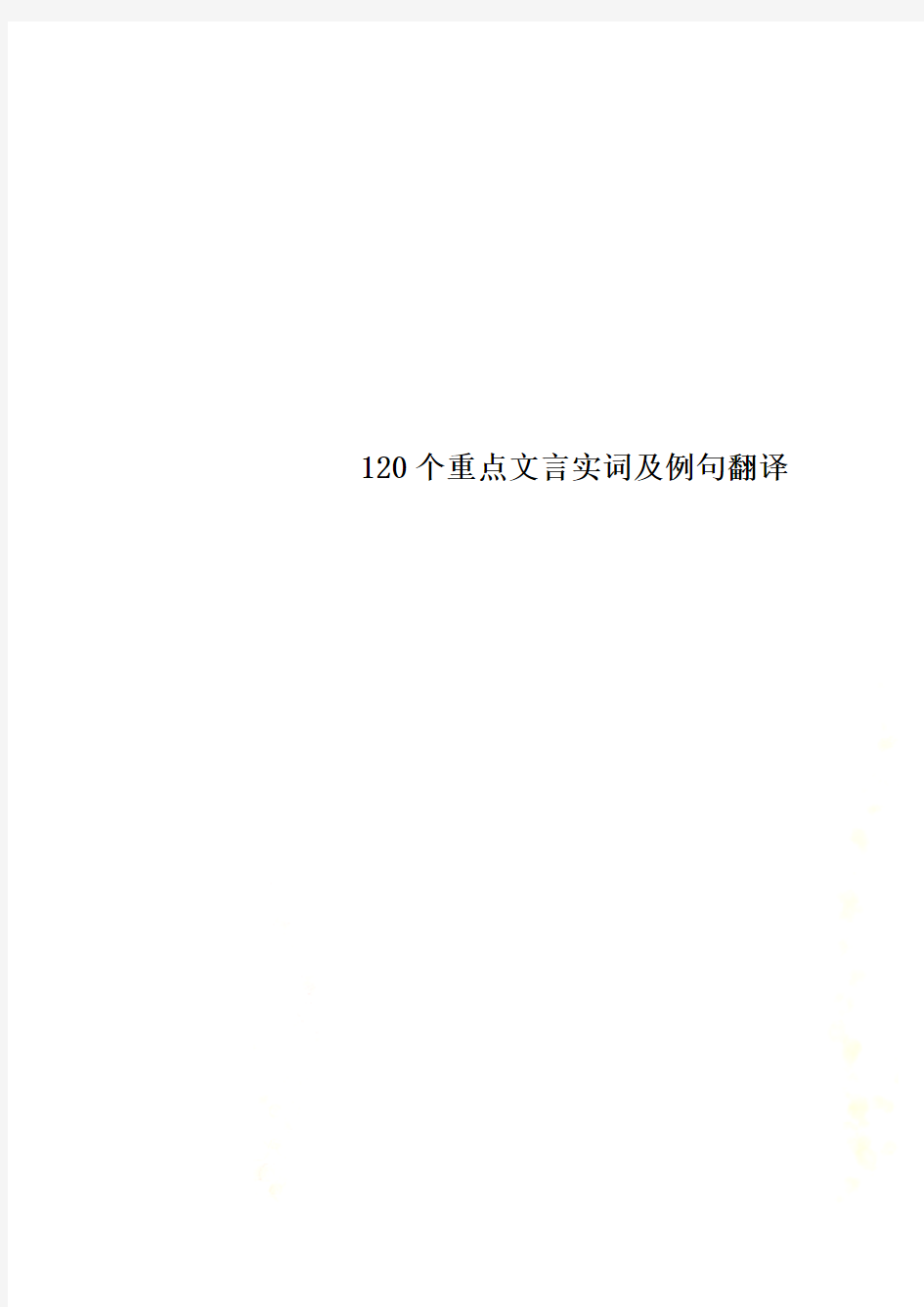 120个重点文言实词及例句翻译